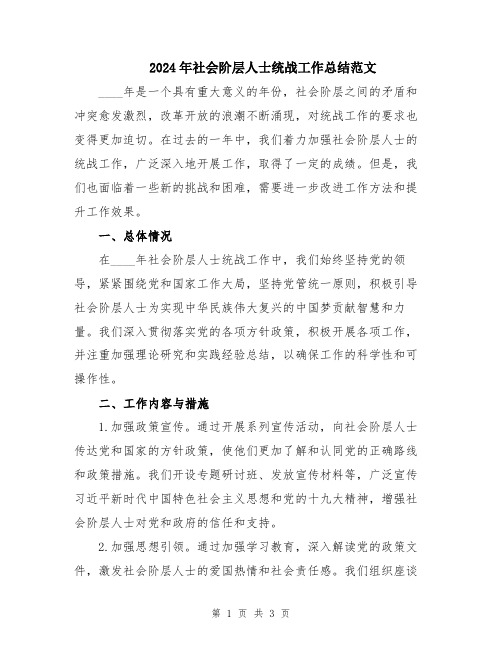 2024年社会阶层人士统战工作总结范文

____年是一个具有重大意义的年份，社会阶层之间的矛盾和冲突愈发激烈，改革开放的浪潮不断涌现，对统战工作的要求也变得更加迫切。在过去的一年中，我们着力加强社会阶层人士的统战工作，广泛深入地开展工作，取得了一定的成绩。但是，我们也面临着一些新的挑战和困难，需要进一步改进工作方法和提升工作效果。

一、总体情况

在____年社会阶层人士统战工作中，我们始终坚持党的领导，紧紧围绕党和国家工作大局，坚持党管统一原则，积极引导社会阶层人士为实现中华民族伟大复兴的中国梦贡献智慧和力量。我们深入贯彻落实党的各项方针政策，积极开展各项工作，并注重加强理论研究和实践经验总结，以确保工作的科学性和可操作性。

二、工作内容与措施

1.加强政策宣传。通过开展系列宣传活动，向社会阶层人士传达党和国家的方针政策，使他们更加了解和认同党的正确路线和政策措施。我们开设专题研讨班、发放宣传材料等，广泛宣传习近平新时代中国特色社会主义思想和党的十九大精神，增强社会阶层人士对党和政府的信任和支持。

2.加强思想引领。通过加强学习教育，深入解读党的政策文件，激发社会阶层人士的爱国热情和社会责任感。我们组织座谈

第 1 页 共 3 页